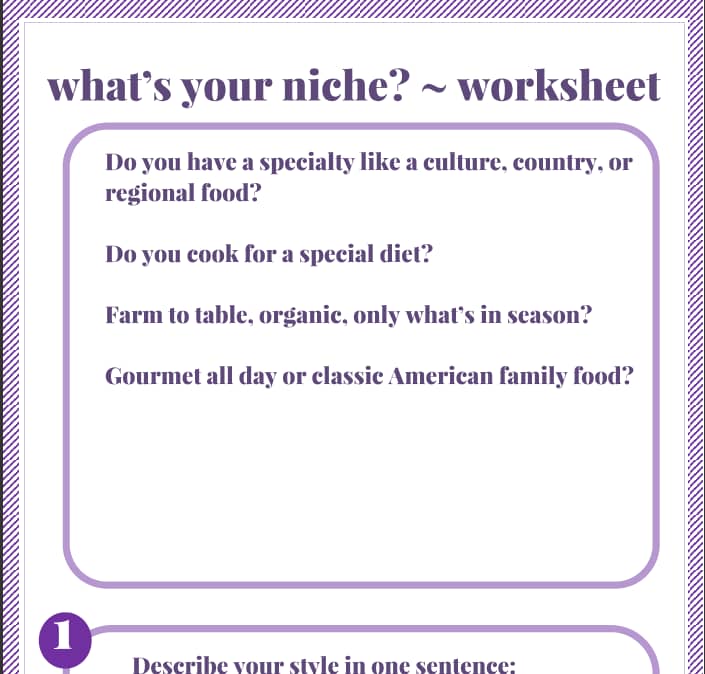 what's your niche? ~ worksheet

Do you have a specialty like a culture, country, or regional food?

Do you cook for a special diet?

Farm to table, organic, only what's in season?

Gourmet all day or classic American family food?

1

Describe your style in one sentence: